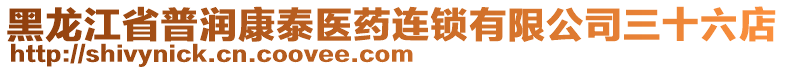 黑龙江省普润康泰医药连锁有限公司三十六店
http://shivynick.cn.coovee.com